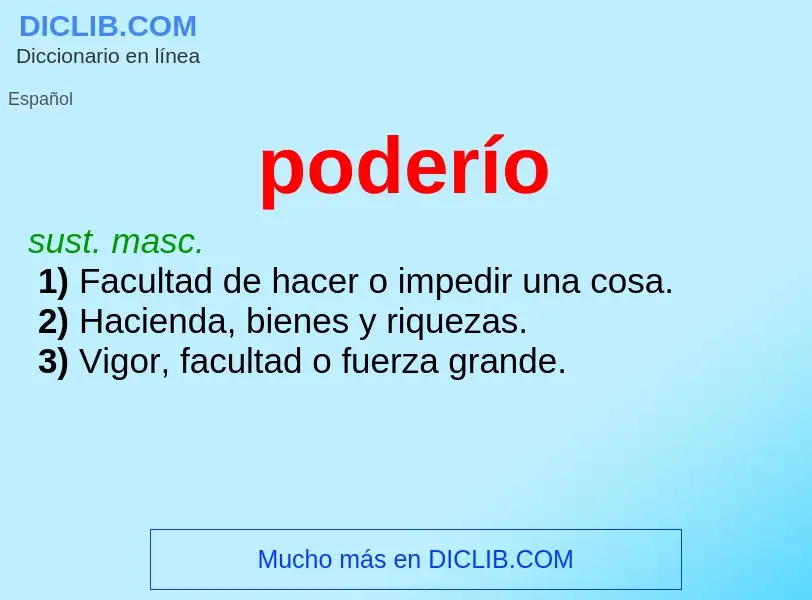 DICLIB.COM
Diccionario en línea

Español

poderío

sust. masc.
1) Facultad de hacer o impedir una cosa.
2) Hacienda, bienes y riquezas.
3) Vigor, facultad o fuerza grande.

Mucho más en DICLIB.COM